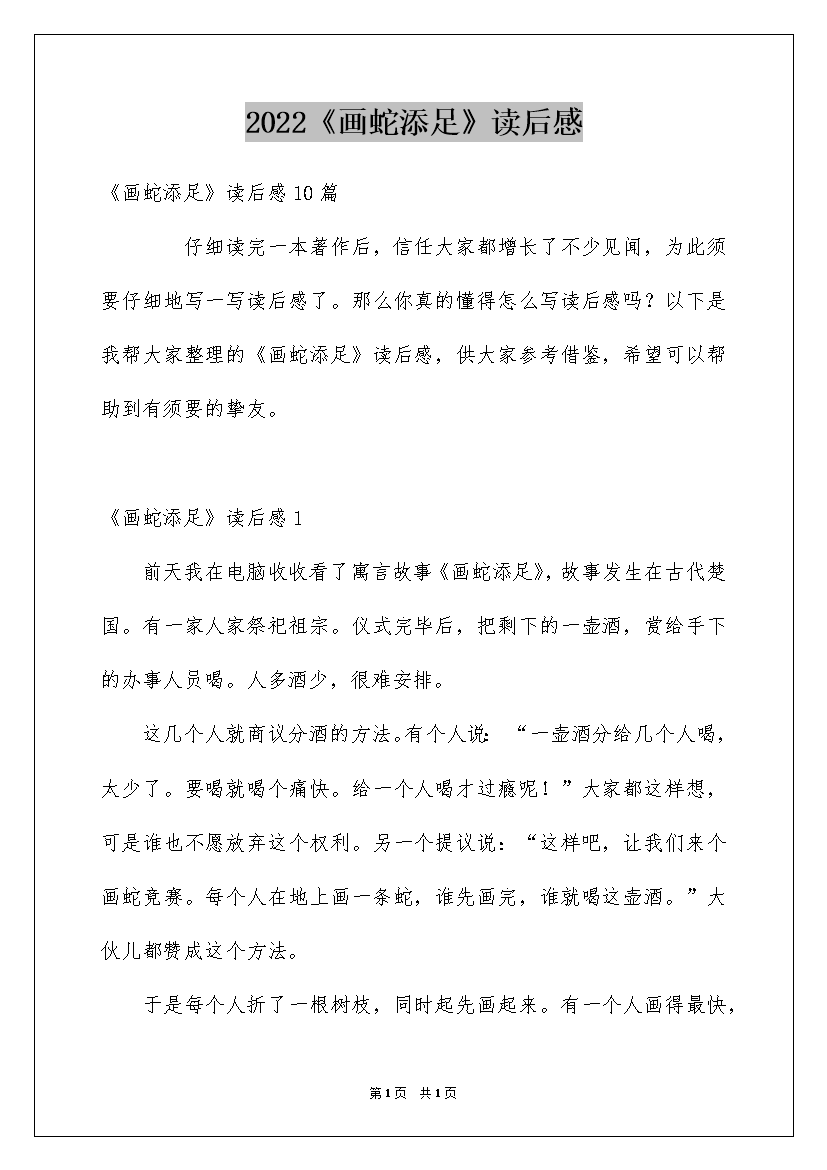 2022《画蛇添足》读后感

《画蛇添足》读后感10篇

仔细读完一本著作后，信任大家都增长了不少见闻，为此须要仔细地写一写读后感了。那么你真的懂得怎么写读后感吗？以下是我帮大家整理的《画蛇添足》读后感，供大家参考借鉴，希望可以帮助到有须要的挚友。

《画蛇添足》读后感1

前天我在电脑收收看了寓言故事《画蛇添足》，故事发生在古代楚国。有一家人家祭祀祖宗。仪式完毕后，把剩下的一壶酒，赏给手下的办事人员喝。人多酒少，很难安排。

这几个人就商议分酒的方法。有个人说：“一壶酒分给几个人喝，太少了。要喝就喝个痛快。给一个人喝才过瘾呢！”大家都这样想，可是谁也不愿放弃这个权利。另一个提议说：“这样吧，让我们来个画蛇竞赛。每个人在地上画一条蛇，谁先画完，谁就喝这壶酒。”大伙儿都赞成这个方法。

于是每个人折了一根树枝，同时起先画起来。有一个人画得最快，

第1页 共1页